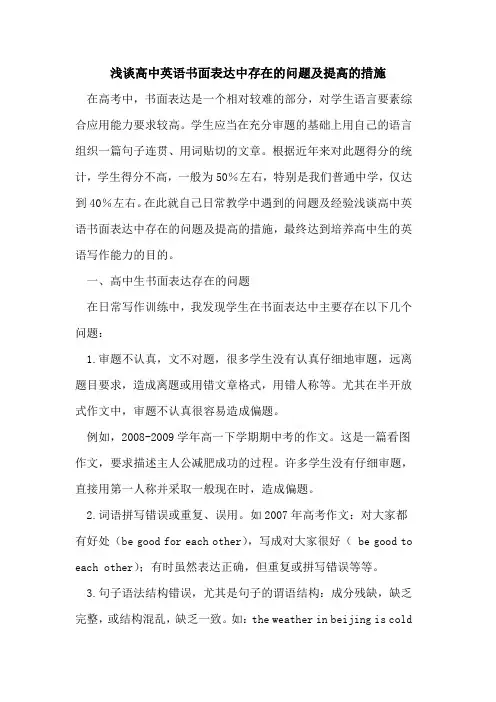 浅谈高中英语书面表达中存在的问题及提高的措施

在高考中，书面表达是一个相对较难的部分，对学生语言要素综合应用能力要求较高。学生应当在充分审题的基础上用自己的语言组织一篇句子连贯、用词贴切的文章。根据近年来对此题得分的统计，学生得分不高，一般为50%左右，特别是我们普通中学，仅达到40%左右。在此就自己日常教学中遇到的问题及经验浅谈高中英语书面表达中存在的问题及提高的措施，最终达到培养高中生的英语写作能力的目的。

一、高中生书面表达存在的问题

在日常写作训练中，我发现学生在书面表达中主要存在以下几个问题：

1.审题不认真，文不对题，很多学生没有认真仔细地审题，远离题目要求，造成离题或用错文章格式，用错人称等。尤其在半开放式作文中，审题不认真很容易造成偏题。

例如，2008-2009学年高一下学期期中考的作文。这是一篇看图作文，要求描述主人公减肥成功的过程。许多学生没有仔细审题，直接用第一人称并采取一般现在时，造成偏题。

2.词语拼写错误或重复、误用。如2007年高考作文：对大家都有好处（be good for each other），写成对大家很好（ be good to each other）；有时虽然表达正确，但重复或拼写错误等等。

3.句子语法结构错误，尤其是句子的谓语结构：成分残缺，缺乏完整，或结构混乱，缺乏一致。如：the weather in beijing is cold